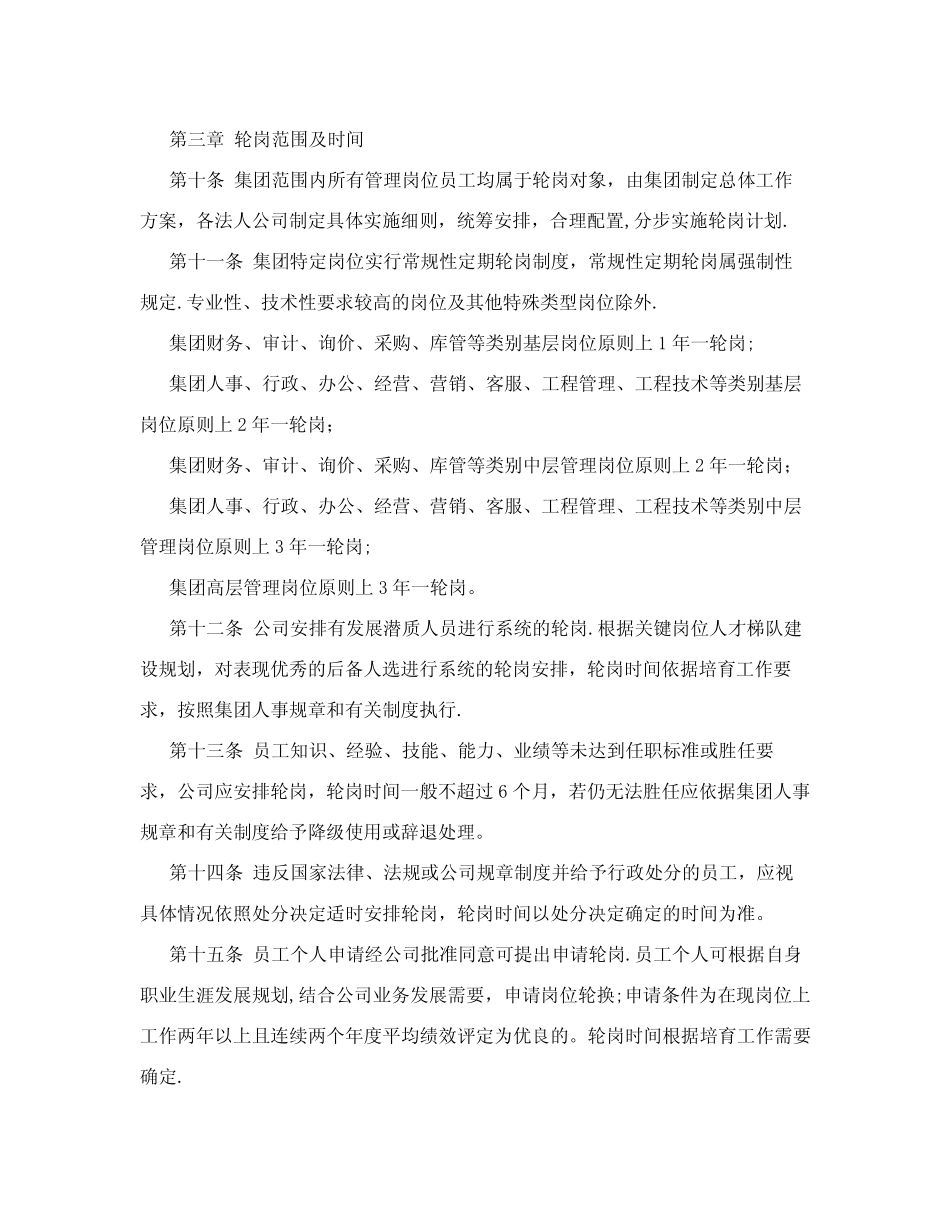 第三章 轮岗范围及时间

第十条 集团范围内所有管理岗位员工均属于轮岗对象，由集团制定总体工作方案，各法人公司制定具体实施细则，统筹安排，合理配置,分步实施轮岗计划.

第十一条 集团特定岗位实行常规性定期轮岗制度，常规性定期轮岗属强制性规定.专业性、技术性要求较高的岗位及其他特殊类型岗位除外.

集团财务、审计、询价、采购、库管等类别基层岗位原则上1年一轮岗;

集团人事、行政、办公、经营、营销、客服、工程管理、工程技术等类别基层岗位原则上2年一轮岗;

集团财务、审计、询价、采购、库管等类别中层管理岗位原则上2年一轮岗;

集团人事、行政、办公、经营、营销、客服、工程管理、工程技术等类别中层管理岗位原则上3年一轮岗;

集团高层管理岗位原则上3年一轮岗。

第十二条 公司安排有发展潜质人员进行系统的轮岗.根据关键岗位人才梯队建设规划，对表现优秀的后备人选进行系统的轮岗安排，轮岗时间依据培育工作要求，按照集团人事规章和有关制度执行.

第十三条 员工知识、经验、技能、能力、业绩等未达到任职标准或胜任要求，公司应安排轮岗，轮岗时间一般不超过6个月，若仍无法胜任应依据集团人事规章和有关制度给予降级使用或辞退处理。

第十四条 违反国家法律、法规或公司规章制度并给予行政处分的员工，应视具体情况依照处分决定适时安排轮岗，轮岗时间以处分决定确定的时间为准。

第十五条 员工个人申请经公司批准同意可提出申请轮岗.员工个人可根据自身职业生涯发展规划,结合公司业务发展需要，申请岗位轮换;申请条件为在现岗位上工作两年以上且连续两个年度平均绩效评定为优良的。轮岗时间根据培育工作需要确定.